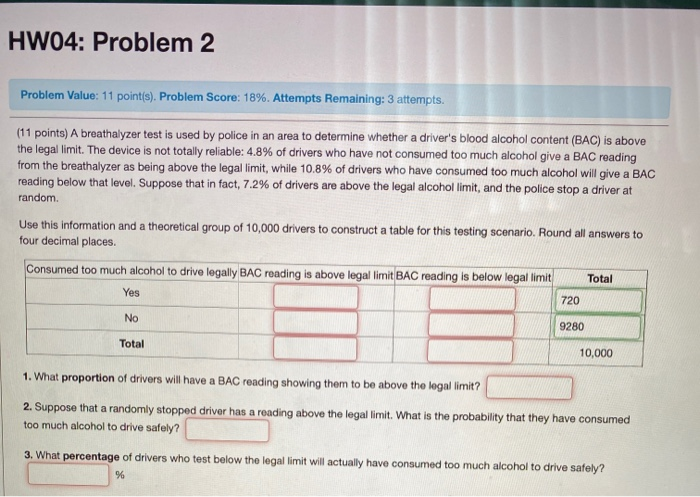 HW04: Problem 2

Problem Value: 11 point(s). Problem Score: 18%. Attempts Remaining: 3 attempts.

(11 points) A breathalyzer test is used by police in an area to determine whether a driver's blood alcohol content (BAC) is above the legal limit. The device is not totally reliable: 4.8% of drivers who have not consumed too much alcohol give a BAC reading from the breathalyzer as being above the legal limit, while 10.8% of drivers who have consumed too much alcohol will give a BAC reading below that level. Suppose that in fact, 7.2% of drivers are above the legal alcohol limit, and the police stop a driver at random.

Use this information and a theoretical group of 10,000 drivers to construct a table for this testing scenario. Round all answers to four decimal places.

| Consumed too much alcohol to drive legally | BAC reading is above legal limit | BAC reading is below legal limit | Total |
|---|---|---|---|
| Yes | | | 720 |
| No | | | 9280 |
| Total | | | 10,000 |

1. What proportion of drivers will have a BAC reading showing them to be above the legal limit?

2. Suppose that a randomly stopped driver has a reading above the legal limit. What is the probability that they have consumed too much alcohol to drive safely?

3. What percentage of drivers who test below the legal limit will actually have consumed too much alcohol to drive safely?
%